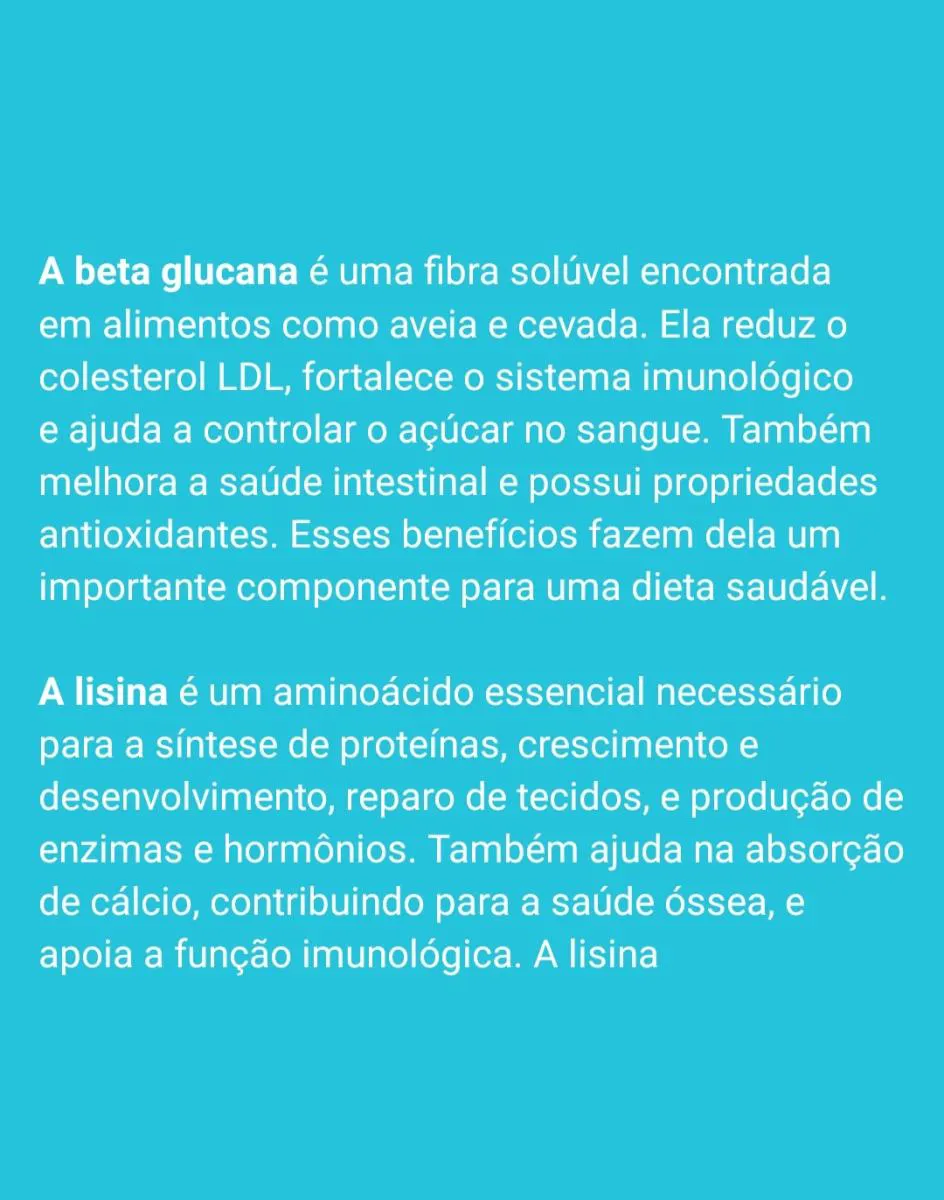 A beta glucana é uma fibra solúvel encontrada em alimentos como aveia e cevada. Ela reduz o colesterol LDL, fortalece o sistema imunológico e ajuda a controlar o açúcar no sangue. Também melhora a saúde intestinal e possui propriedades antioxidantes. Esses benefícios fazem dela um importante componente para uma dieta saudável.

A lisina é um aminoácido essencial necessário para a síntese de proteínas, crescimento e desenvolvimento, reparo de tecidos, e produção de enzimas e hormônios. Também ajuda na absorção de cálcio, contribuindo para a saúde óssea, e apoia a função imunológica. A lisina